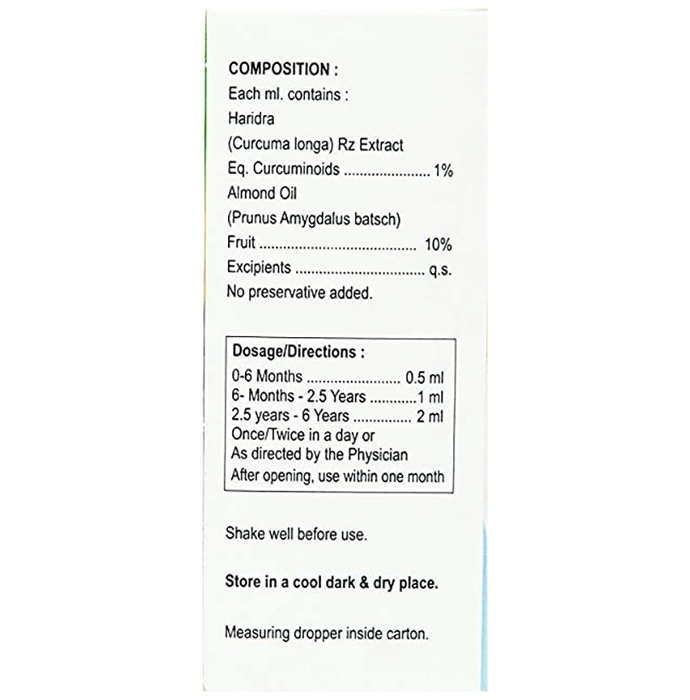 COMPOSITION :
Each ml. contains :
Haridra
(Curcuma longa) Rz Extract
Eq. Curcuminoids 1%
Almond Oil
(Prunus Amygdalus batsch)
Fruit 10%
Excipients q.s.
No preservative added.

Dosage/Directions :
0-6 Months 0.5 ml
6- Months - 2.5 Years 1 ml
2.5 years - 6 Years 2 ml
Once/Twice in a day or
As directed by the Physician
After opening, use within one month

Shake well before use.

Store in a cool dark & dry place.

Measuring dropper inside carton.